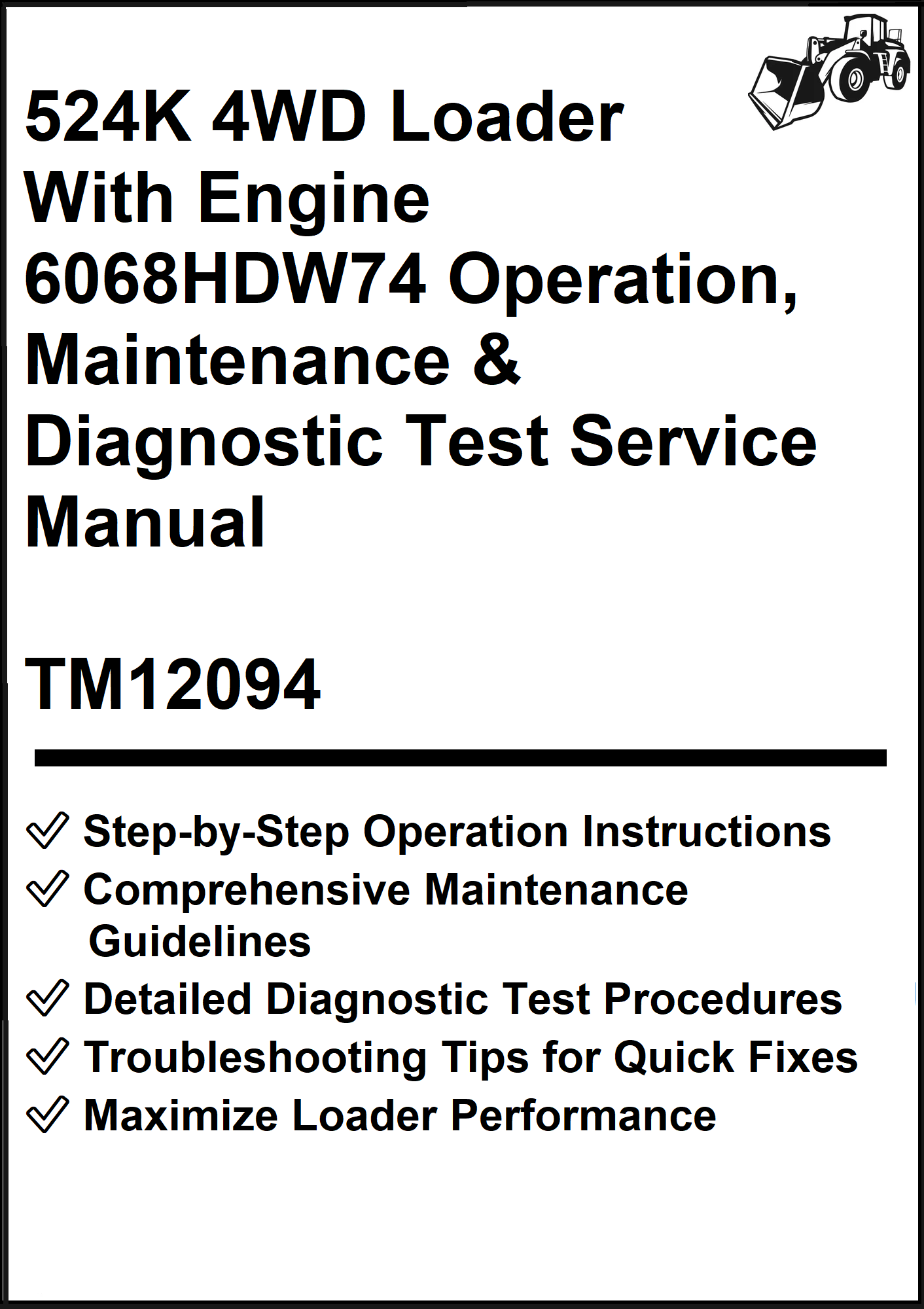 524K 4WD Loader With Engine 6068HDW74 Operation, Maintenance & Diagnostic Test Service Manual

TM12094

✓ Step-by-Step Operation Instructions
✓ Comprehensive Maintenance Guidelines
✓ Detailed Diagnostic Test Procedures
✓ Troubleshooting Tips for Quick Fixes
✓ Maximize Loader Performance